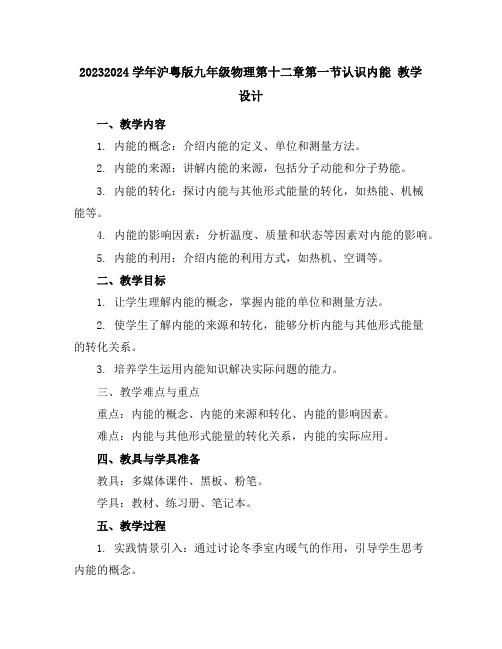 20232024 学年沪粤版九年级物理第十二章第一节认识内能 教学设计

一、教学内容

1. 内能的概念：介绍内能的定义、单位和测量方法。

2. 内能的来源：讲解内能的来源，包括分子动能和分子势能。

3. 内能的转化：探讨内能与其他形式能量的转化，如热能、机械能等。

4. 内能的影响因素：分析温度、质量和状态等因素对内能的影响。

5. 内能的利用：介绍内能的利用方式，如热机、空调等。

二、教学目标

1. 让学生理解内能的概念，掌握内能的单位和测量方法。

2. 使学生了解内能的来源和转化，能够分析内能与其他形式能量的转化关系。

3. 培养学生运用内能知识解决实际问题的能力。

三、教学难点与重点

重点：内能的概念、内能的来源和转化、内能的影响因素。

难点：内能与其他形式能量的转化关系，内能的实际应用。

四、教具与学具准备

教具：多媒体课件、黑板、粉笔。

学具：教材、练习册、笔记本。

五、教学过程

1. 实践情景引入：通过讨论冬季室内暖气的作用，引导学生思考内能的概念。